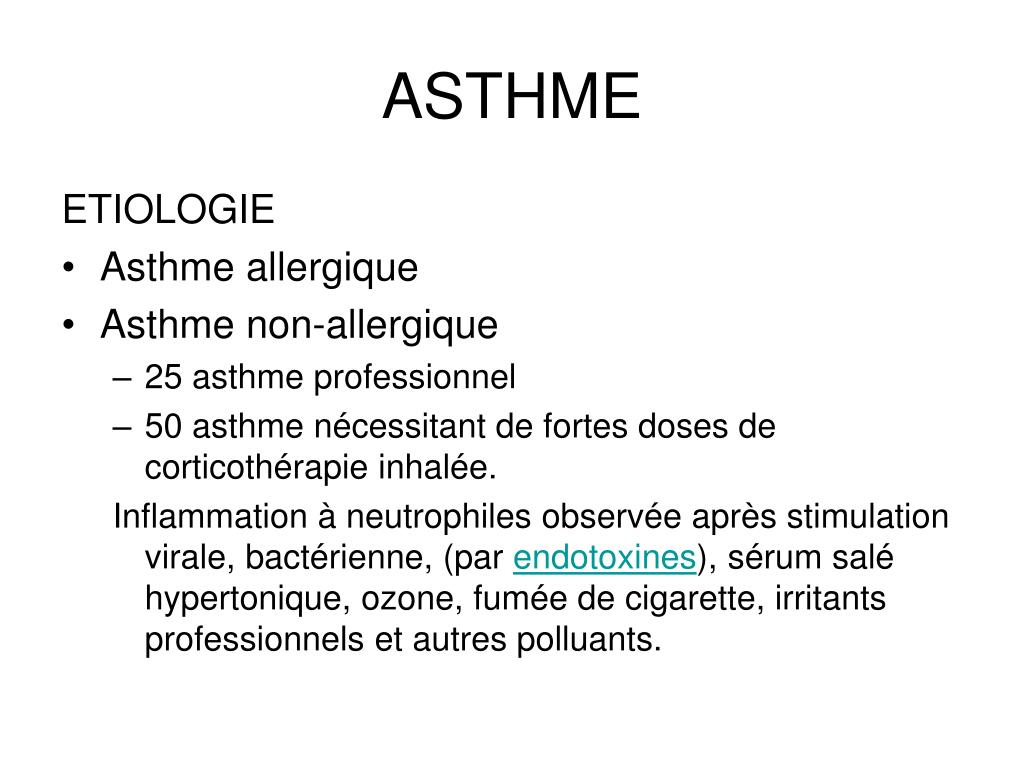 ASTHME

ETIOLOGIE

• Asthme allergique
• Asthme non-allergique
– 25 asthme professionnel
– 50 asthme nécessitant de fortes doses de corticothérapie inhalée.

Inflammation à neutrophiles observée après stimulation virale, bactérienne, (par endotoxines), sérum salé hypertonique, ozone, fumée de cigarette, irritants professionnels et autres polluants.